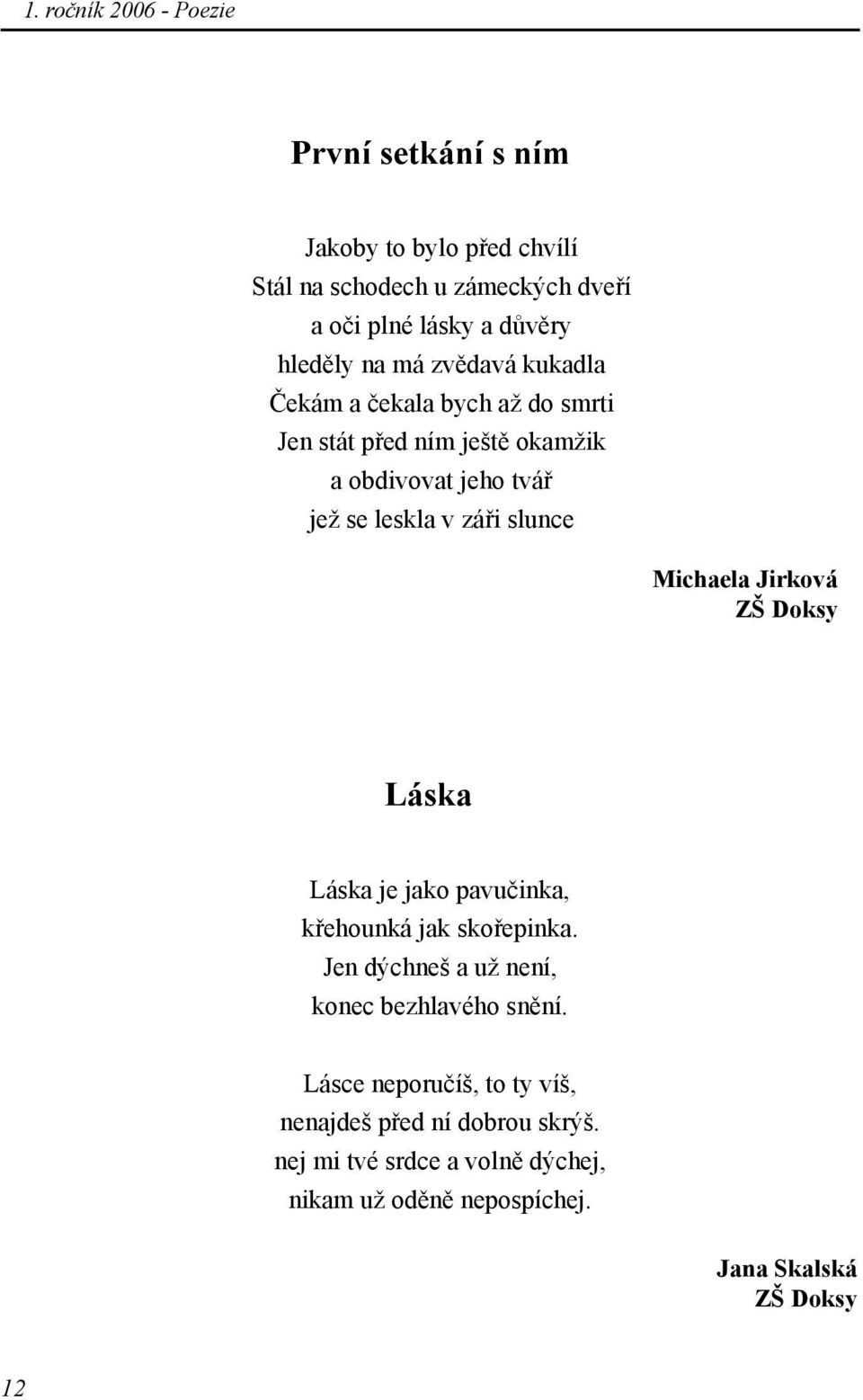 1. ročník 2006 - Poezie

První setkání s ním

Jakoby to bylo před chvílí
Stál na schodech u zámeckých dveří
a oči plné lásky a důvěry
hleděly na má zvědavá kukadla
Čekám a čekala bych až do smrti
Jen stát před ním ještě okamžik
a obdivovat jeho tvář
jež se leskla v záři slunce

Michaela Jirková
ZŠ Doksy

Láska

Láska je jako pavučinka,
křehounká jak skořepinka.
Jen dýchneš a už není,
konec bezhlavého snění.

Lásce neporučíš, to ty víš,
nenajdeš před ní dobrou skrýš.
nej mi tvé srdce a volně dýchej,
nikam už oděně nepospíchej.

Jana Skalská
ZŠ Doksy

12